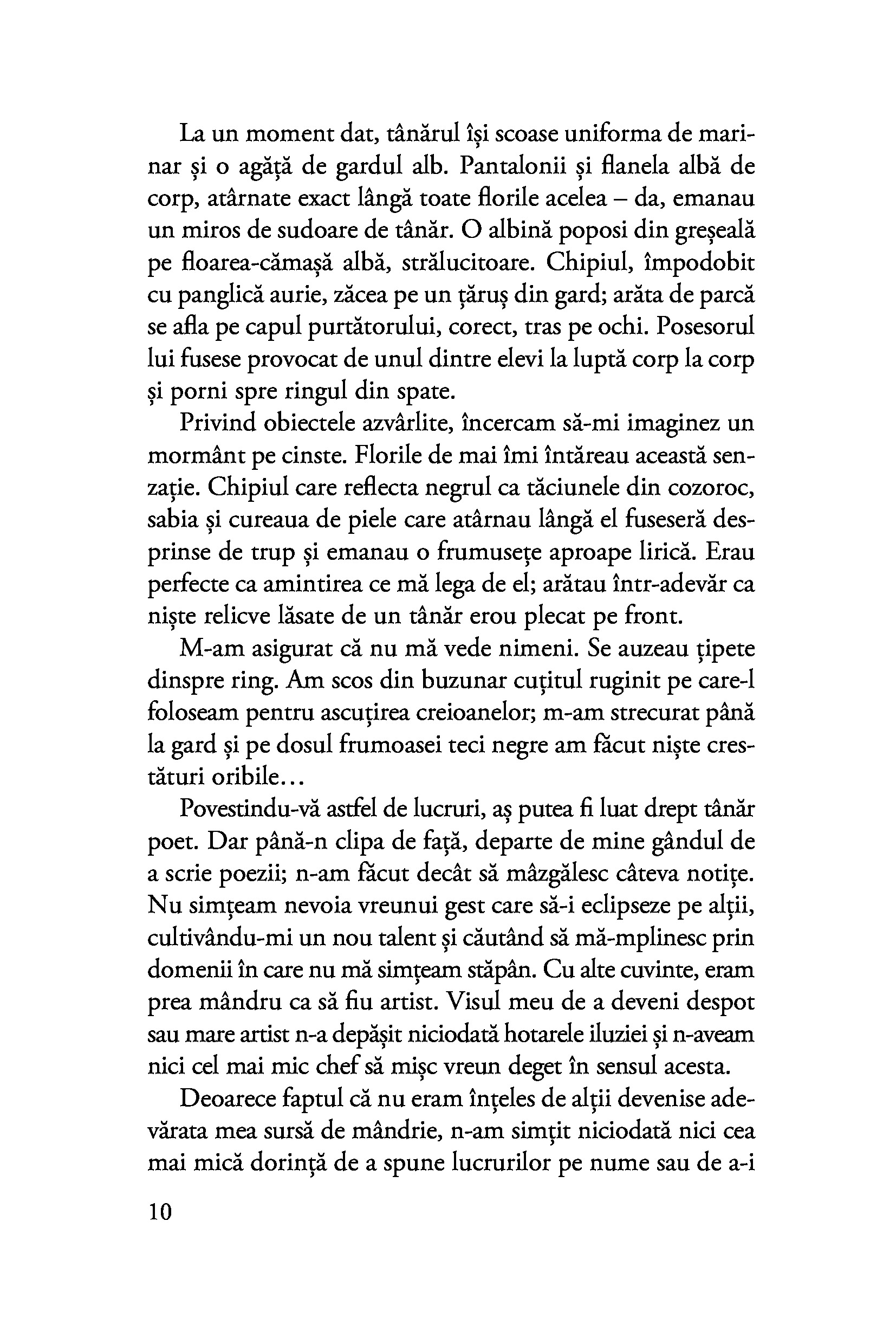 La un moment dat, tânărul își scoase uniforma de marinar și o agăță de gardul alb. Pantalonii și flanela albă de corp, atârnate exact lângă toate florile acelea – da, emanau un miros de sudoare de tânăr. O albină poposi din greșeală pe floarea-cămașă albă, strălucitoare. Chipiul, împodobit cu panglică aurie, zăcea pe un țăruș din gard; arăta de parcă se afla pe capul purtătorului, corect, tras pe ochi. Posesorul lui fusese provocat de unul dintre elevi la luptă corp la corp și porni spre ringul din spate.

Privind obiectele azvârlite, încercam să-mi imaginez un mormânt pe cinste. Florile de mai îmi întăreau această senzație. Chipiul care reflecta negrul ca tăciunele din cozoroc, sabia și cureaua de piele care atârnau lângă el fuseseră desprinse de trup și emanau o frumusețe aproape lirică. Erau perfecte ca amintirea ce mă lega de el; arătau într-adevăr ca niște relicve lăsate de un tânăr erou plecat pe front.

M-am asigurat că nu mă vede nimeni. Se auzeau țipete dinspre ring. Am scos din buzunar cuțitul ruginit pe care-l foloseam pentru ascuțirea creioanelor; m-am strecurat până la gard și pe dosul frumoasei teci negre am făcut niște crestături oribile...

Povestindu-vă astfel de lucruri, aș putea fi luat drept tânăr poet. Dar până-n clipa de față, departe de mine gândul de a scrie poezii; n-am făcut decât să mâzgălesc câteva notițe. Nu simțeam nevoia vreunui gest care să-i eclipseze pe alții, cultivându-mi un nou talent și căutând să mă-mplinesc prin domenii în care nu mă simțeam stăpân. Cu alte cuvinte, eram prea mândru ca să fiu artist. Visul meu de a deveni despot sau mare artist n-a depășit niciodată hotarele iluziei și n-aveam nici cel mai mic chef să mișc vreun deget în sensul acesta.

Deoarece faptul că nu eram înțeles de alții devenise adevărata mea sursă de mândrie, n-am simțit niciodată nici cea mai mică dorință de a spune lucrurilor pe nume sau de a-i

10